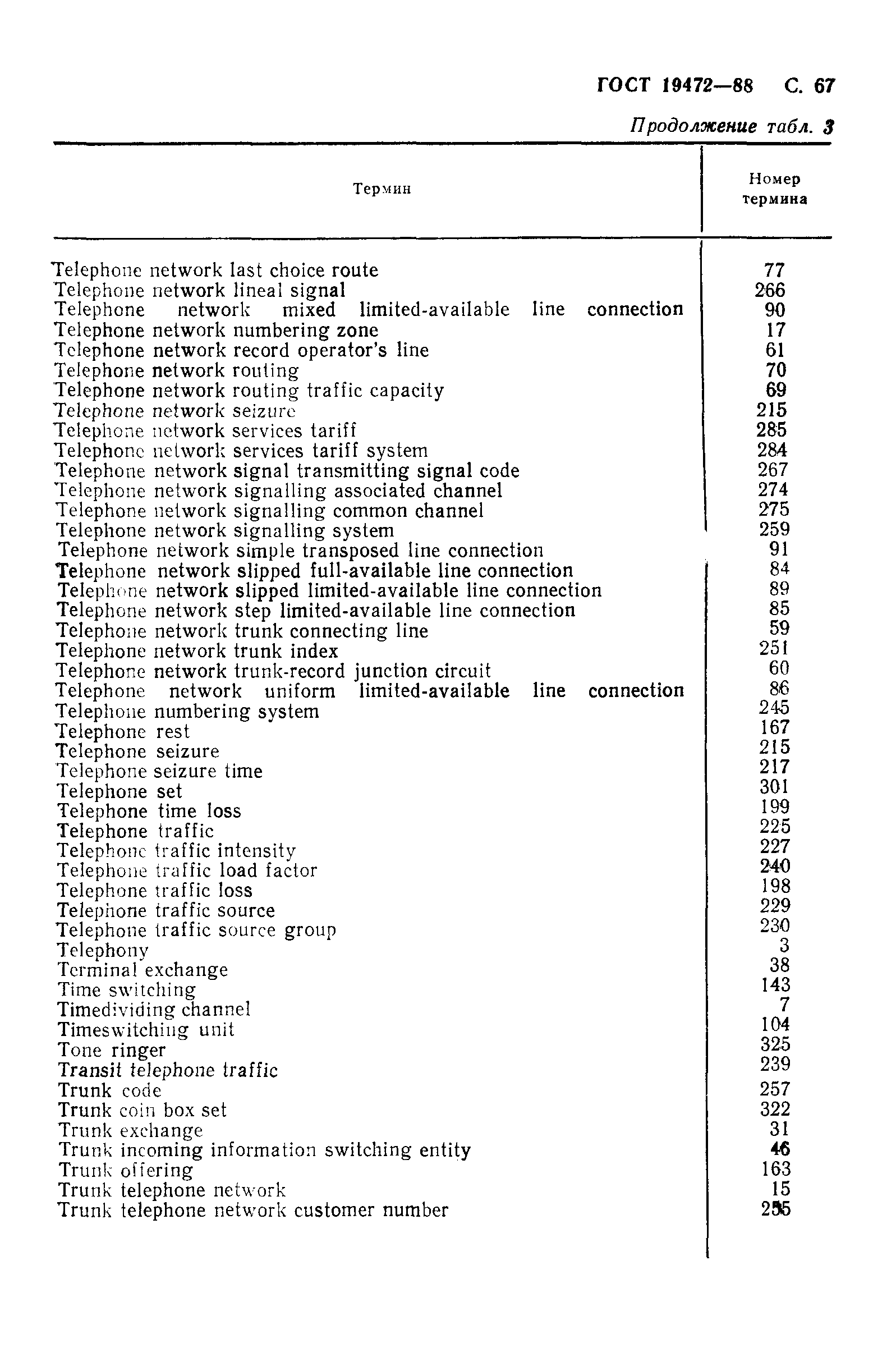 ГОСТ 19472—88 С. 67

Продолжение табл. 3

| Термин | Номер термина |
|---|---|
| Telephone network last choice route | 77 |
| Telephone network lineal signal | 266 |
| Telephone network mixed limited-available line connection | 90 |
| Telephone network numbering zone | 17 |
| Telephone network record operator's line | 61 |
| Telephone network routing | 70 |
| Telephone network routing traffic capacity | 69 |
| Telephone network seizure | 215 |
| Telephone network services tariff | 285 |
| Telephone network services tariff system | 284 |
| Telephone network signal transmitting signal code | 267 |
| Telephone network signalling associated channel | 274 |
| Telephone network signalling common channel | 275 |
| Telephone network signalling system | 259 |
| Telephone network simple transposed line connection | 91 |
| Telephone network slipped full-available line connection | 84 |
| Telephone network slipped limited-available line connection | 89 |
| Telephone network step limited-available line connection | 85 |
| Telephone network trunk connecting line | 59 |
| Telephone network trunk index | 251 |
| Telephone network trunk-record junction circuit | 60 |
| Telephone network uniform limited-available line connection | 86 |
| Telephone numbering system | 245 |
| Telephone rest | 167 |
| Telephone seizure | 215 |
| Telephone seizure time | 217 |
| Telephone set | 301 |
| Telephone time loss | 199 |
| Telephone traffic | 225 |
| Telephone traffic intensity | 227 |
| Telephone traffic load factor | 240 |
| Telephone traffic loss | 198 |
| Telephone traffic source | 229 |
| Telephone traffic source group | 230 |
| Telephony | 3 |
| Terminal exchange | 38 |
| Time switching | 143 |
| Timedividing channel | 7 |
| Timeswitching unit | 104 |
| Tone ringer | 325 |
| Transit telephone traffic | 239 |
| Trunk code | 257 |
| Trunk coin box set | 322 |
| Trunk exchange | 31 |
| Trunk incoming information switching entity | 46 |
| Trunk offering | 163 |
| Trunk telephone network | 15 |
| Trunk telephone network customer number | 255 |